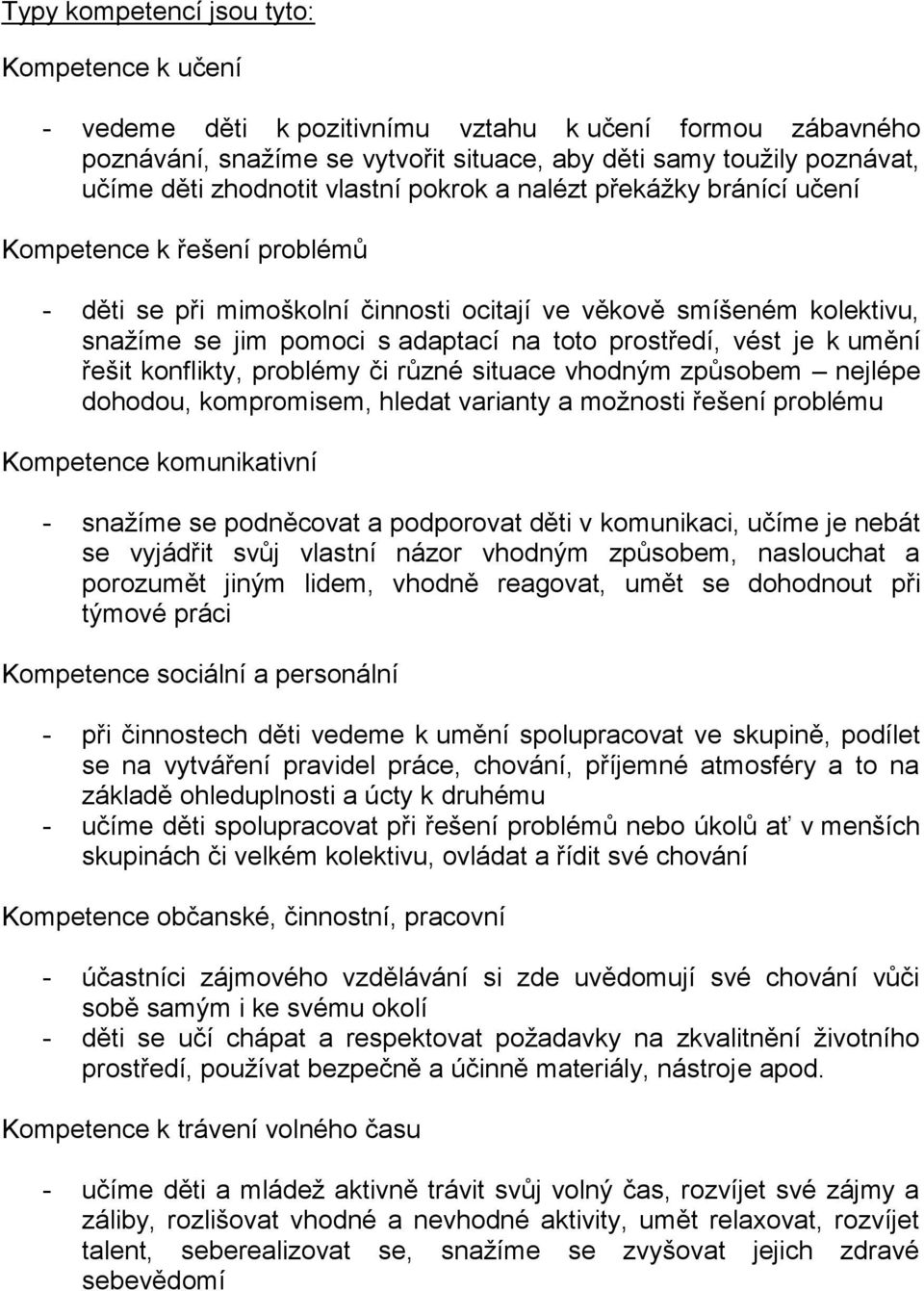 Typy kompetencí jsou tyto:

Kompetence k učení

- vedeme děti k pozitivnímu vztahu k učení formou zábavného poznávání, snažíme se vytvořit situace, aby děti samy toužily poznávat, učíme děti zhodnotit vlastní pokrok a nalézt překážky bránící učení

Kompetence k řešení problémů

- děti se při mimoškolní činnosti ocitají ve věkově smíšeném kolektivu, snažíme se jim pomoci s adaptací na toto prostředí, vést je k umění řešit konflikty, problémy či různé situace vhodným způsobem – nejlépe dohodou, kompromisem, hledat varianty a možnosti řešení problému

Kompetence komunikativní

- snažíme se podněcovat a podporovat děti v komunikaci, učíme je nebát se vyjádřit svůj vlastní názor vhodným způsobem, naslouchat a porozumět jiným lidem, vhodně reagovat, umět se dohodnout při týmové práci

Kompetence sociální a personální

- při činnostech děti vedeme k umění spolupracovat ve skupině, podílet se na vytváření pravidel práce, chování, příjemné atmosféry a to na základě ohleduplnosti a úcty k druhému
- učíme děti spolupracovat při řešení problémů nebo úkolů ať v menších skupinách či velkém kolektivu, ovládat a řídit své chování

Kompetence občanské, činnostní, pracovní

- účastníci zájmového vzdělávání si zde uvědomují své chování vůči sobě samým i ke svému okolí
- děti se učí chápat a respektovat požadavky na zkvalitnění životního prostředí, používat bezpečně a účinně materiály, nástroje apod.

Kompetence k trávení volného času

- učíme děti a mládež aktivně trávit svůj volný čas, rozvíjet své zájmy a záliby, rozlišovat vhodné a nevhodné aktivity, umět relaxovat, rozvíjet talent, seberealizovat se, snažíme se zvyšovat jejich zdravé sebevědomí